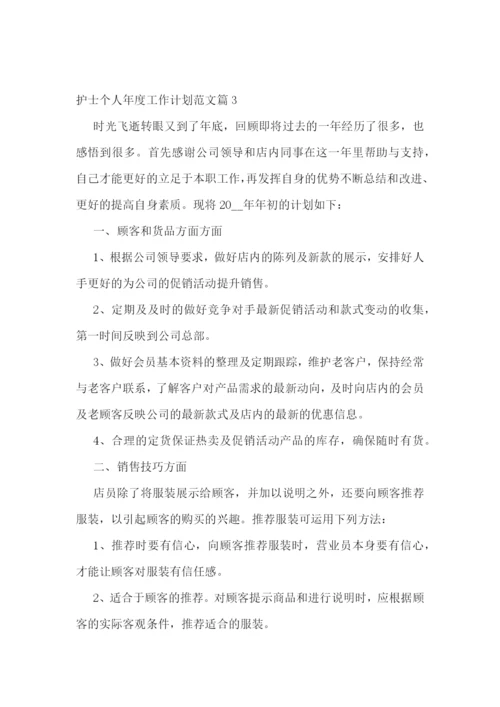 护士个人年度工作计划范文篇 3

时光飞逝转眼又到了年底，回顾即将过去的一年经历了很多，也感悟到很多。首先感谢公司领导和店内同事在这一年里帮助与支持，自己才能更好的立足于本职工作,再发挥自身的优势不断总结和改进、更好的提高自身素质。现将 20__年年初的计划如下：

一、顾客和货品方面方面

1、根据公司领导要求，做好店内的陈列及新款的展示，安排好人手更好的为公司的促销活动提升销售。

2、定期及及时的做好竞争对手最新促销活动和款式变动的收集，第一时间反映到公司总部。

3、做好会员基本资料的整理及定期跟踪，维护老客户，保持经常与老客户联系，了解客户对产品需求的最新动向，及时向店内的会员及老顾客反映公司的最新款式及店内的最新的优惠信息。

4、合理的定货保证热卖及促销活动产品的库存，确保随时有货。

二、销售技巧方面

店员除了将服装展示给顾客，并加以说明之外，还要向顾客推荐服装，以引起顾客的购买的兴趣。推荐服装可运用下列方法：

1、推荐时要有信心，向顾客推荐服装时，营业员本身要有信心，才能让顾客对服装有信任感。

2、适合于顾客的推荐。对顾客提示商品和进行说明时，应根据顾客的实际客观条件，推荐适合的服装。